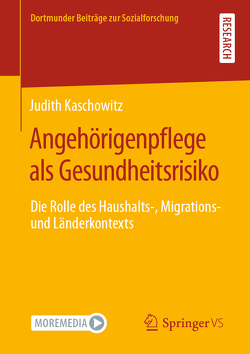 Dortmunder Beiträge zur Sozialforschung

RESEARCH

Judith Kaschowitz

Angehörigenpflege als Gesundheitsrisiko

Die Rolle des Haushalts-, Migrations- und Länderkontexts

MOREMEDIA

Springer VS